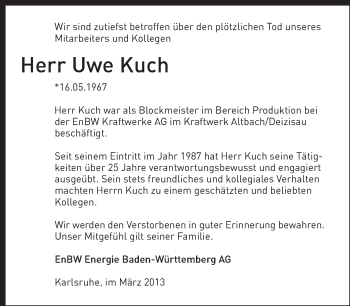 Wir sind zutiefst betroffen über den plötzlichen Tod unseres Mitarbeiters und Kollegen

Herr Uwe Kuch

*16.05.1967

Herr Kuch war als Blockmeister im Bereich Produktion bei der EnBW Kraftwerke AG im Kraftwerk Altbach/Deizisau beschäftigt.

Seit seinem Eintritt im Jahr 1987 hat Herr Kuch seine Tätigkeiten über 25 Jahre verantwortungsbewusst und engagiert ausgeübt. Sein stets freundliches und kollegiales Verhalten machten Herrn Kuch zu einem geschätzten und beliebten Kollegen.

Wir werden den Verstorbenen in guter Erinnerung bewahren. Unser Mitgefühl gilt seiner Familie.

EnBW Energie Baden-Württemberg AG

Karlsruhe, im März 2013